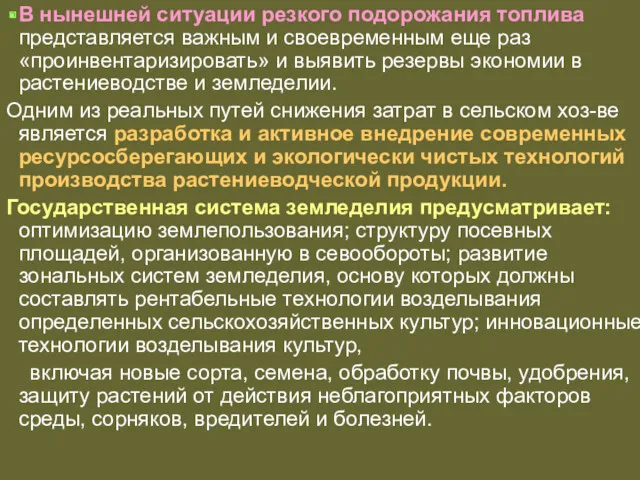 В нынешней ситуации резкого подорожания топлива представляется важным и своевременным еще раз «проинвентаризировать» и выявить резервы экономии в растениеводстве и земледелии.

Одним из реальных путей снижения затрат в сельском хоз-ве является разработка и активное внедрение современных ресурсосберегающих и экологически чистых технологий производства растениеводческой продукции.

Государственная система земледелия предусматривает: оптимизацию землепользования; структуру посевных площадей, организованную в севообороты; развитие зональных систем земледелия, основу которых должны составлять рентабельные технологии возделывания определенных сельскохозяйственных культур; инновационные технологии возделывания культур,

включая новые сорта, семена, обработку почвы, удобрения, защиту растений от действия неблагоприятных факторов среды, сорняков, вредителей и болезней.